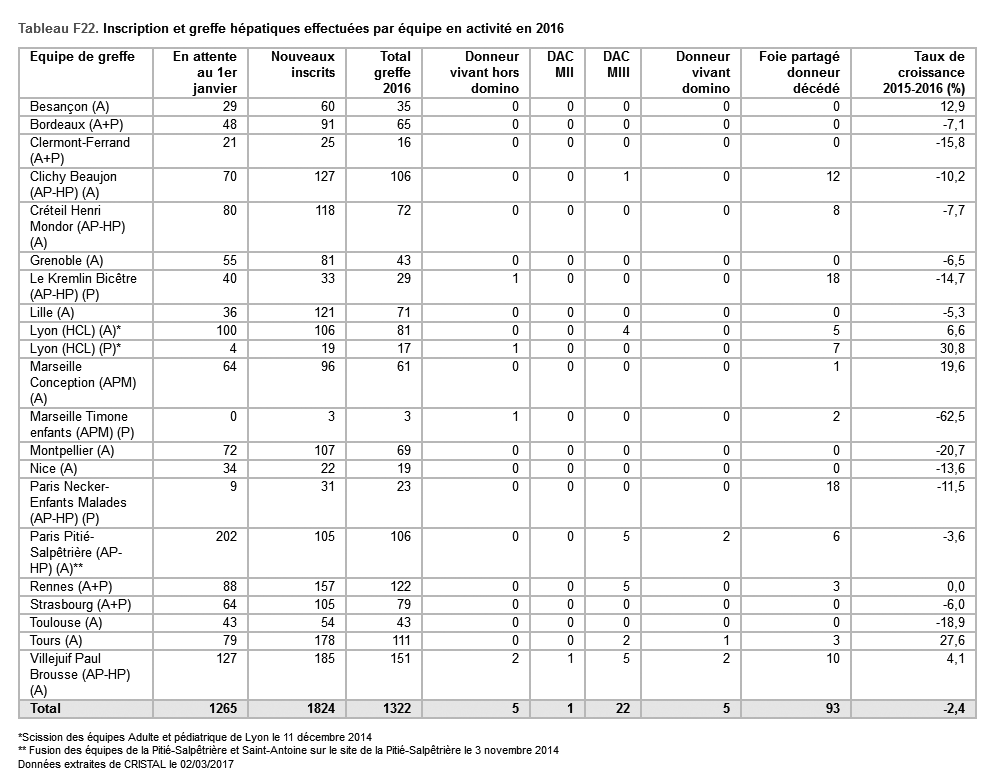 Tableau F22. Inscription et greffe hépatiques effectuées par équipe en activité en 2016

| Equipe de greffe | En attente au 1er janvier | Nouveaux inscrits | Total greffe 2016 | Donneur vivant hors domino | DAC MII | DAC MIII | Donneur vivant domino | Foie partagé donneur décédé | Taux de croissance 2015-2016 (%) |
|---|---|---|---|---|---|---|---|---|---|
| Besançon (A) | 29 | 60 | 35 | 0 | 0 | 0 | 0 | 0 | 12,9 |
| Bordeaux (A+P) | 48 | 91 | 65 | 0 | 0 | 0 | 0 | 0 | -7,1 |
| Clermont-Ferrand (A+P) | 21 | 25 | 16 | 0 | 0 | 0 | 0 | 0 | -15,8 |
| Clichy Beaujon (AP-HP) (A) | 70 | 127 | 106 | 0 | 0 | 1 | 0 | 12 | -10,2 |
| Créteil Henri Mondor (AP-HP) (A) | 80 | 118 | 72 | 0 | 0 | 0 | 0 | 8 | -7,7 |
| Grenoble (A) | 55 | 81 | 43 | 0 | 0 | 0 | 0 | 0 | -6,5 |
| Le Kremlin Bicêtre (AP-HP) (P) | 40 | 33 | 29 | 1 | 0 | 0 | 0 | 18 | -14,7 |
| Lille (A) | 36 | 121 | 71 | 0 | 0 | 0 | 0 | 0 | -5,3 |
| Lyon (HCL) (A)* | 100 | 106 | 81 | 0 | 0 | 4 | 0 | 5 | 6,6 |
| Lyon (HCL) (P)* | 4 | 19 | 17 | 1 | 0 | 0 | 0 | 7 | 30,8 |
| Marseille Conception (APM) (A) | 64 | 96 | 61 | 0 | 0 | 0 | 0 | 1 | 19,6 |
| Marseille Timone enfants (APM) (P) | 0 | 3 | 3 | 1 | 0 | 0 | 0 | 2 | -62,5 |
| Montpellier (A) | 72 | 107 | 69 | 0 | 0 | 0 | 0 | 0 | -20,7 |
| Nice (A) | 34 | 22 | 19 | 0 | 0 | 0 | 0 | 0 | -13,6 |
| Paris Necker-Enfants Malades (AP-HP) (P) | 9 | 31 | 23 | 0 | 0 | 0 | 0 | 18 | -11,5 |
| Paris Pitié-Salpêtrière (AP-HP) (A)** | 202 | 105 | 106 | 0 | 0 | 5 | 2 | 6 | -3,6 |
| Rennes (A+P) | 88 | 157 | 122 | 0 | 0 | 5 | 0 | 3 | 0,0 |
| Strasbourg (A+P) | 64 | 105 | 79 | 0 | 0 | 0 | 0 | 0 | -6,0 |
| Toulouse (A) | 43 | 54 | 43 | 0 | 0 | 0 | 0 | 0 | -18,9 |
| Tours (A) | 79 | 178 | 111 | 0 | 0 | 2 | 1 | 3 | 27,6 |
| Villejuif Paul Brousse (AP-HP) (A) | 127 | 185 | 151 | 2 | 1 | 5 | 2 | 10 | 4,1 |
| Total | 1265 | 1824 | 1322 | 5 | 1 | 22 | 5 | 93 | -2,4 |

*Scission des équipes Adulte et pédiatrique de Lyon le 11 décembre 2014
** Fusion des équipes de la Pitié-Salpêtrière et Saint-Antoine sur le site de la Pitié-Salpêtrière le 3 novembre 2014
Données extraites de CRISTAL le 02/03/2017